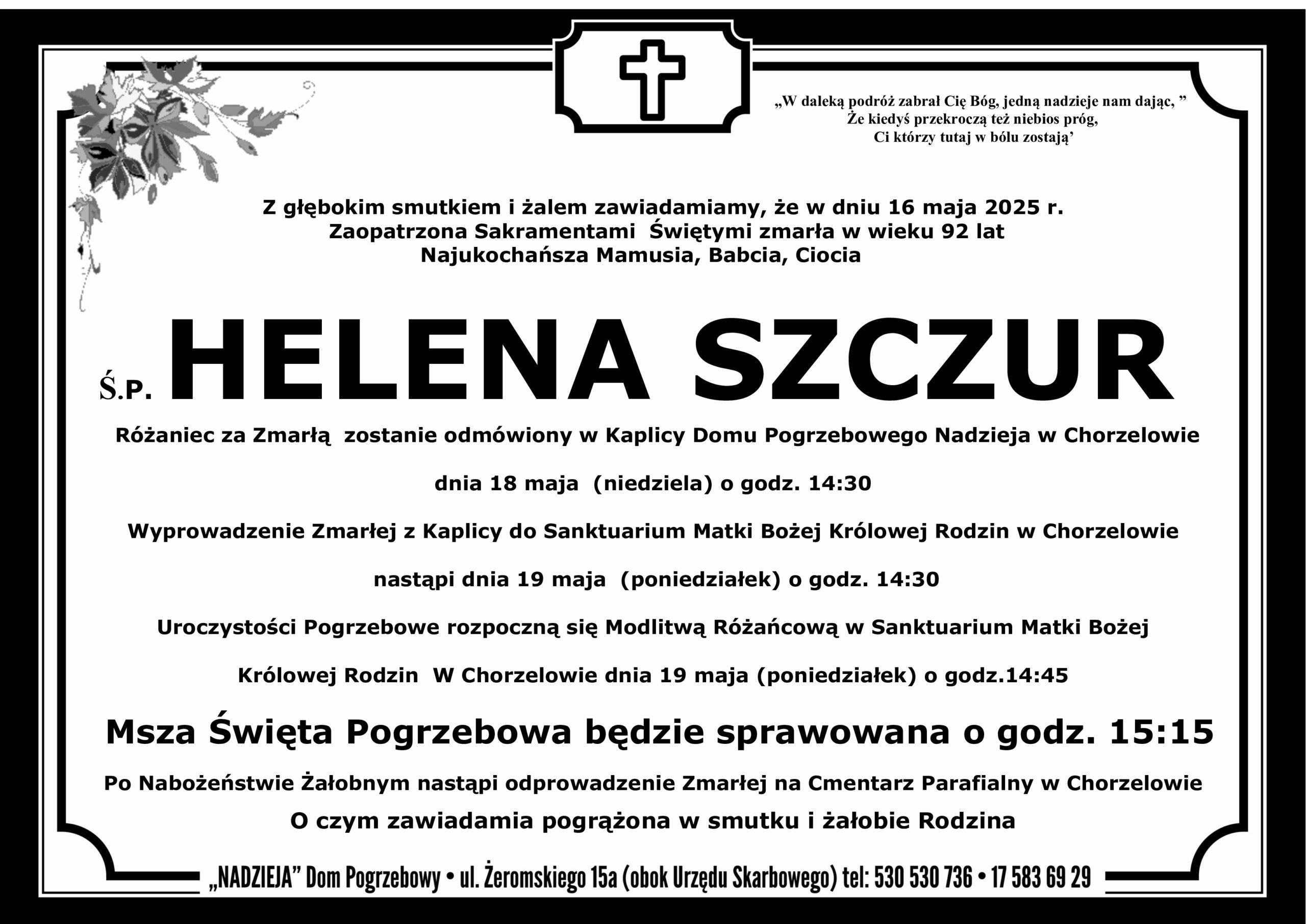 „W daleką podróż zabrał Cię Bóg, jedną nadzieje nam dając, ”
Że kiedyś przekroczą też niebios próg,
Ci którzy tutaj w bólu zostają’

Z głębokim smutkiem i żalem zawiadamiamy, że w dniu 16 maja 2025 r.
Zaopatrzona Sakramentami Świętymi zmarła w wieku 92 lat
Najukochańsza Mamusia, Babcia, Ciocia

Ś.P. HELENA SZCZUR

Różaniec za Zmarłą zostanie odmówiony w Kaplicy Domu Pogrzebowego Nadzieja w Chorzelowie

dnia 18 maja (niedziela) o godz. 14:30

Wyprowadzenie Zmarłej z Kaplicy do Sanktuarium Matki Bożej Królowej Rodzin w Chorzelowie

nastąpi dnia 19 maja (poniedziałek) o godz. 14:30

Uroczystości Pogrzebowe rozpoczną się Modlitwą Różańcową w Sanktuarium Matki Bożej

Królowej Rodzin W Chorzelowie dnia 19 maja (poniedziałek) o godz.14:45

Msza Święta Pogrzebowa będzie sprawowana o godz. 15:15

Po Nabożeństwie Żałobnym nastąpi odprowadzenie Zmarłej na Cmentarz Parafialny w Chorzelowie
O czym zawiadamia pogrążona w smutku i żałobie Rodzina

„NADZIEJA” Dom Pogrzebowy • ul. Żeromskiego 15a (obok Urzędu Skarbowego) tel: 530 530 736 • 17 583 69 29